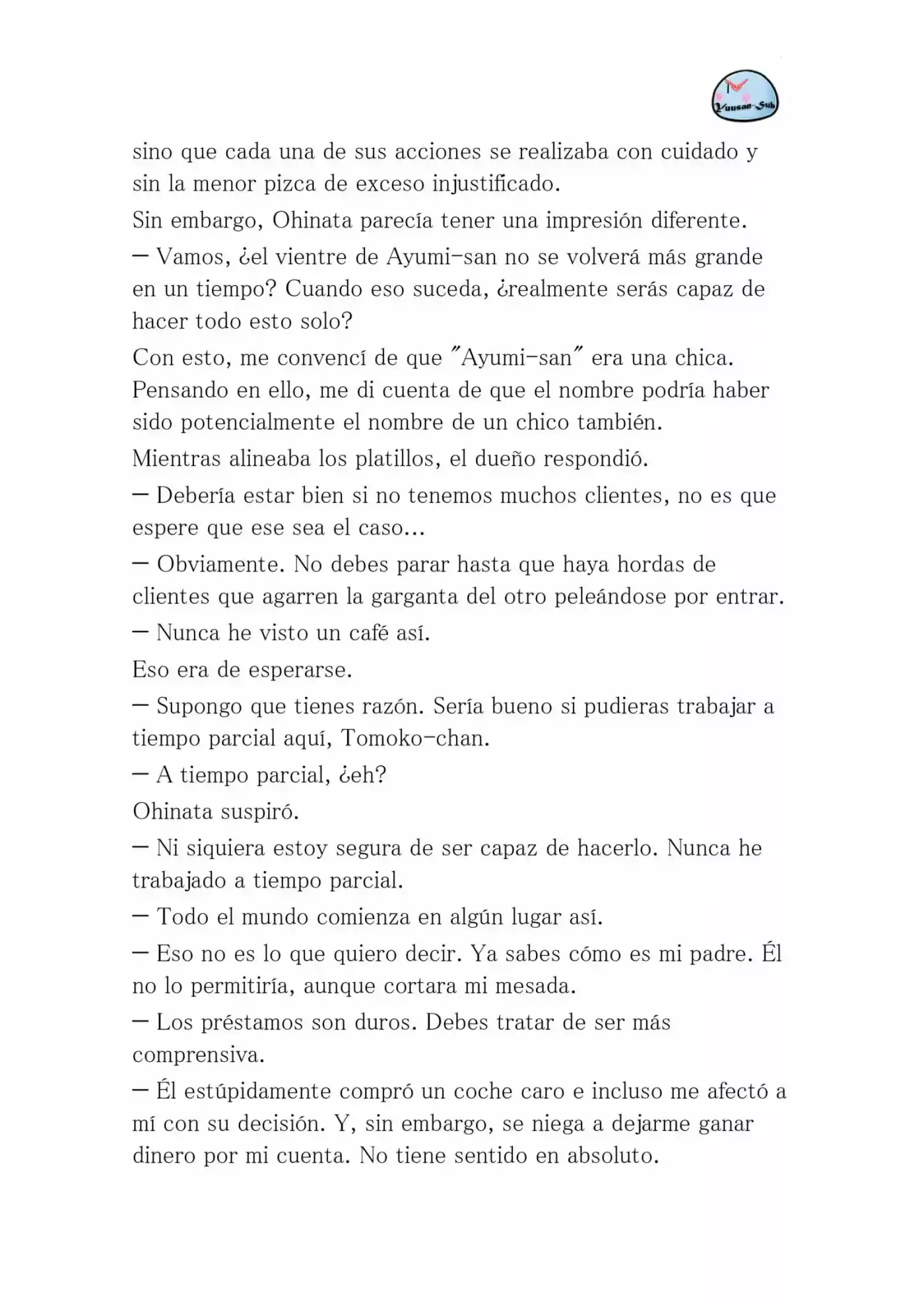 Yuusan-Sub

sino que cada una de sus acciones se realizaba con cuidado y sin la menor pizca de exceso injustificado.

Sin embargo, Ohinata parecía tener una impresión diferente.

— Vamos, ¿el vientre de Ayumi-san no se volverá más grande en un tiempo? Cuando eso suceda, ¿realmente serás capaz de hacer todo esto solo?

Con esto, me convencí de que "Ayumi-san" era una chica. Pensando en ello, me di cuenta de que el nombre podría haber sido potencialmente el nombre de un chico también.

Mientras alineaba los platillos, el dueño respondió.

— Debería estar bien si no tenemos muchos clientes, no es que espere que ese sea el caso...

— Obviamente. No debes parar hasta que haya hordas de clientes que agarren la garganta del otro peleándose por entrar.

— Nunca he visto un café así.

Eso era de esperarse.

— Supongo que tienes razón. Sería bueno si pudieras trabajar a tiempo parcial aquí, Tomoko-chan.

— A tiempo parcial, ¿eh?

Ohinata suspiró.

— Ni siquiera estoy segura de ser capaz de hacerlo. Nunca he trabajado a tiempo parcial.

— Todo el mundo comienza en algún lugar así.

— Eso no es lo que quiero decir. Ya sabes cómo es mi padre. Él no lo permitiría, aunque cortara mi mesada.

— Los préstamos son duros. Debes tratar de ser más comprensiva.

— Él estúpidamente compró un coche caro e incluso me afectó a mí con su decisión. Y, sin embargo, se niega a dejarme ganar dinero por mi cuenta. No tiene sentido en absoluto.